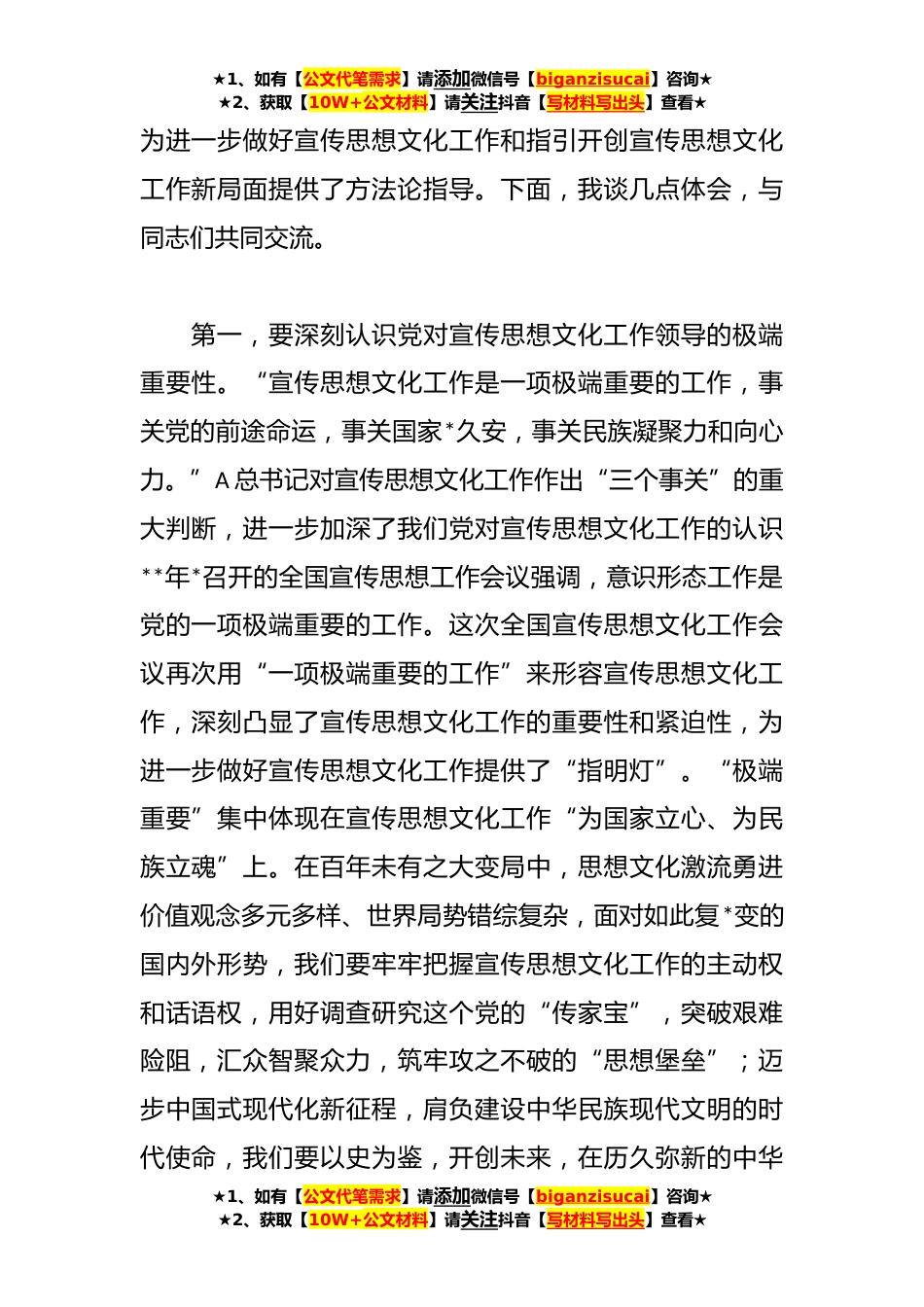 ★1、如有【公文代笔需求】请添加微信号【biganzisucai】咨询★
★2、获取【10W+公文材料】请关注抖音【写材料写出头】查看★

为进一步做好宣传思想文化工作和指引开创宣传思想文化工作新局面提供了方法论指导。下面，我谈几点体会，与同志们共同交流。

第一，要深刻认识党对宣传思想文化工作领导的极端重要性。“宣传思想文化工作是一项极端重要的工作，事关党的前途命运，事关国家*久安，事关民族凝聚力和向心力。”A总书记对宣传思想文化工作作出“三个事关”的重大判断，进一步加深了我们党对宣传思想文化工作的认识**年*召开的全国宣传思想工作会议强调，意识形态工作是党的一项极端重要的工作。这次全国宣传思想文化工作会议再次用“一项极端重要的工作”来形容宣传思想文化工作，深刻凸显了宣传思想文化工作的重要性和紧迫性，为进一步做好宣传思想文化工作提供了“指明灯”。“极端重要”集中体现在宣传思想文化工作“为国家立心、为民族立魂”上。在百年未有之大变局中，思想文化激流勇进价值观念多元多样、世界局势错综复杂，面对如此复*变的国内外形势，我们要牢牢把握宣传思想文化工作的主动权和话语权，用好调查研究这个党的“传家宝”，突破艰难险阻，汇众智聚众力，筑牢攻之不破的“思想堡垒”；迈步中国式现代化新征程，肩负建设中华民族现代文明的时代使命，我们要以史为鉴，开创未来，在历久弥新的中华

★1、如有【公文代笔需求】请添加微信号【biganzisucai】咨询★
★2、获取【10W+公文材料】请关注抖音【写材料写出头】查看★